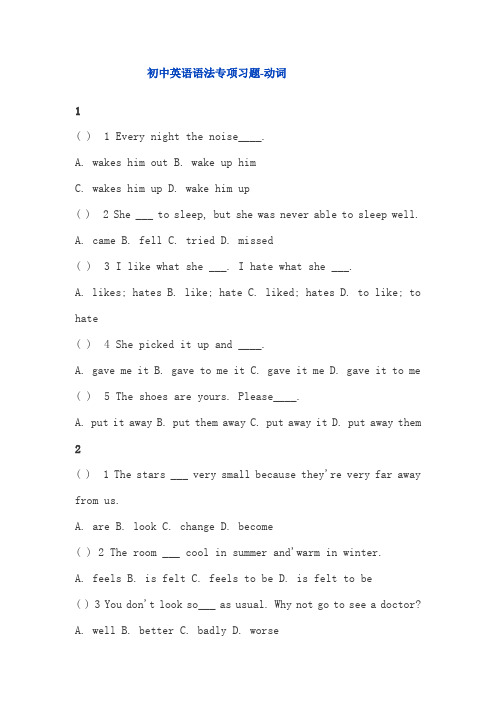 初中英语语法专项习题-动词

1

( ) 1 Every night the noise____.

A. wakes him out B. wake up him

C. wakes him up D. wake him up

( ) 2 She ___ to sleep, but she was never able to sleep well.

A. came B. fell C. tried D. missed

( ) 3 I like what she ___. I hate what she ___.

A. likes; hates B. like; hate C. liked; hates D. to like; to hate

( ) 4 She picked it up and ____.

A. gave me it B. gave to me it C. gave it me D. gave it to me

( ) 5 The shoes are yours. Please____.

A. put it away B. put them away C. put away it D. put away them

2

( ) 1 The stars ___ very small because they're very far away from us.

A. are B. look C. change D. become

( ) 2 The room ___ cool in summer and'warm in winter.

A. feels B. is felt C. feels to be D. is felt to be

( ) 3 You don't look so___ as usual. Why not go to see a doctor?

A. well B. better C. badly D. worse